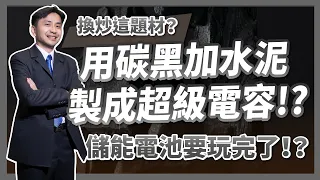 換炒這題材?

用碳黑加水泥
製成超級電容!?

儲能電池要玩完了!?